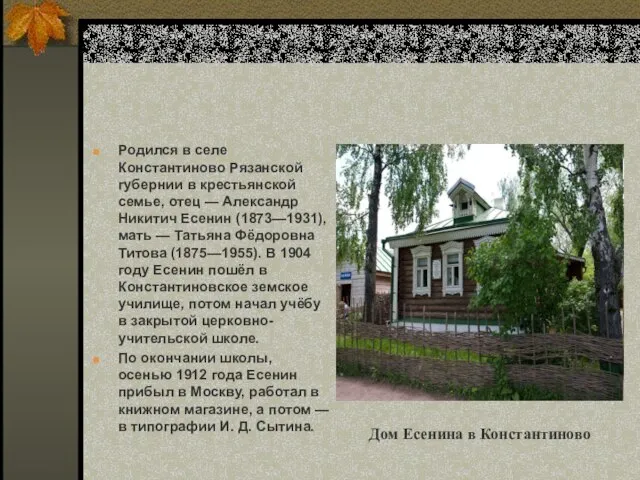 Родился в селе Константиново Рязанской губернии в крестьянской семье, отец — Александр Никитич Есенин (1873—1931), мать — Татьяна Фёдоровна Титова (1875—1955). В 1904 году Есенин пошёл в Константиновское земское училище, потом начал учёбу в закрытой церковно-учительской школе.

По окончании школы, осенью 1912 года Есенин прибыл в Москву, работал в книжном магазине, а потом — в типографии И. Д. Сытина.

Дом Есенина в Константиново